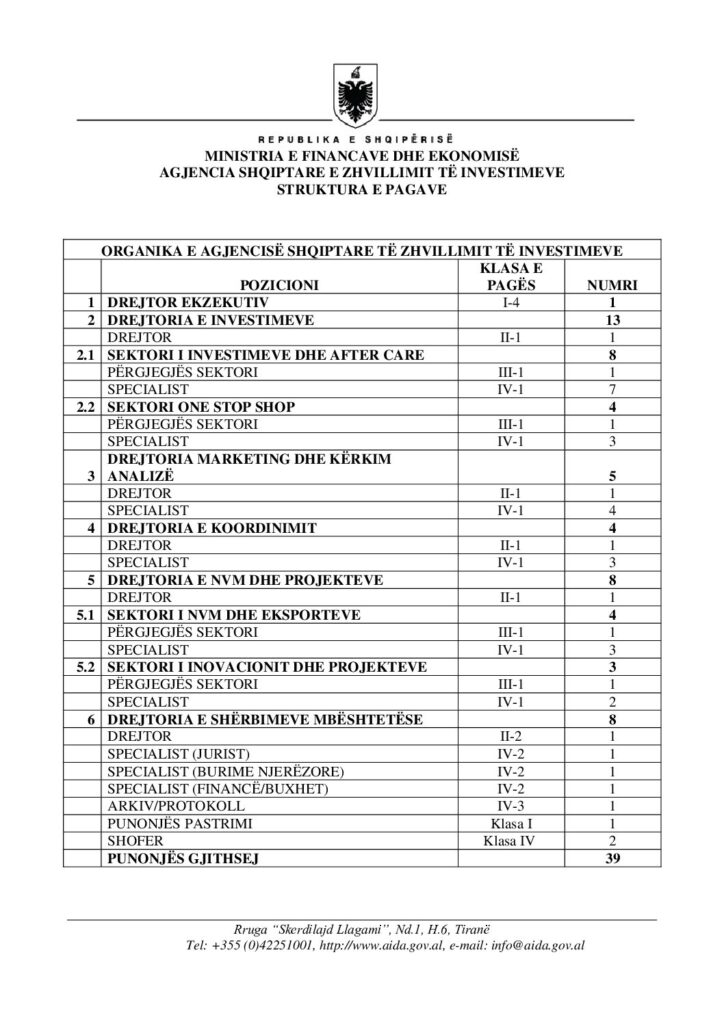 REPUBLIKA E SHQIPËRISË
MINISTRIA E FINANCAVE DHE EKONOMISË
AGJENCIA SHQIPTARE E ZHVILLIMIT TË INVESTIMEVE
STRUKTURA E PAGAVE

| ORGANIKA E AGJENCISË SHQIPTARE TË ZHVILLIMIT TË INVESTIMEVE | | | |
|---|---|---|---|
| | POZICIONI | KLASA E PAGËS | NUMRI |
| 1 | DREJTOR EKZEKUTIV | I-4 | 1 |
| 2 | DREJTORIA E INVESTIMEVE | | 13 |
| | DREJTOR | II-1 | 1 |
| 2.1 | SEKTORI I INVESTIMEVE DHE AFTER CARE | | 8 |
| | PËRGJEGJËS SEKTORI | III-1 | 1 |
| | SPECIALIST | IV-1 | 7 |
| 2.2 | SEKTORI ONE STOP SHOP | | 4 |
| | PËRGJEGJËS SEKTORI | III-1 | 1 |
| | SPECIALIST | IV-1 | 3 |
| 3 | DREJTORIA MARKETING DHE KËRKIM ANALIZË | | 5 |
| | DREJTOR | II-1 | 1 |
| | SPECIALIST | IV-1 | 4 |
| 4 | DREJTORIA E KOORDINIMIT | | 4 |
| | DREJTOR | II-1 | 1 |
| | SPECIALIST | IV-1 | 3 |
| 5 | DREJTORIA E NVM DHE PROJEKTEVE | | 8 |
| | DREJTOR | II-1 | 1 |
| 5.1 | SEKTORI I NVM DHE EKSPORTEVE | | 4 |
| | PËRGJEGJËS SEKTORI | III-1 | 1 |
| | SPECIALIST | IV-1 | 3 |
| 5.2 | SEKTORI I INOVACIONIT DHE PROJEKTEVE | | 3 |
| | PËRGJEGJËS SEKTORI | III-1 | 1 |
| | SPECIALIST | IV-1 | 2 |
| 6 | DREJTORIA E SHËRBIMEVE MBËSHTETËSE | | 8 |
| | DREJTOR | II-2 | 1 |
| | SPECIALIST (JURIST) | IV-2 | 1 |
| | SPECIALIST (BURIME NJERËZORE) | IV-2 | 1 |
| | SPECIALIST (FINANCË/BUXHET) | IV-2 | 1 |
| | ARKIV/PROTOKOLL | IV-3 | 1 |
| | PUNONJËS PASTRIMI | Klasa I | 1 |
| | SHOFER | Klasa IV | 2 |
| | PUNONJËS GJITHSEJ | | 39 |

Rruga "Skerdilajd Llagami", Nd.1, H.6, Tiranë
Tel: +355 (0)42251001, http://www.aida.gov.al, e-mail: info@aida.gov.al